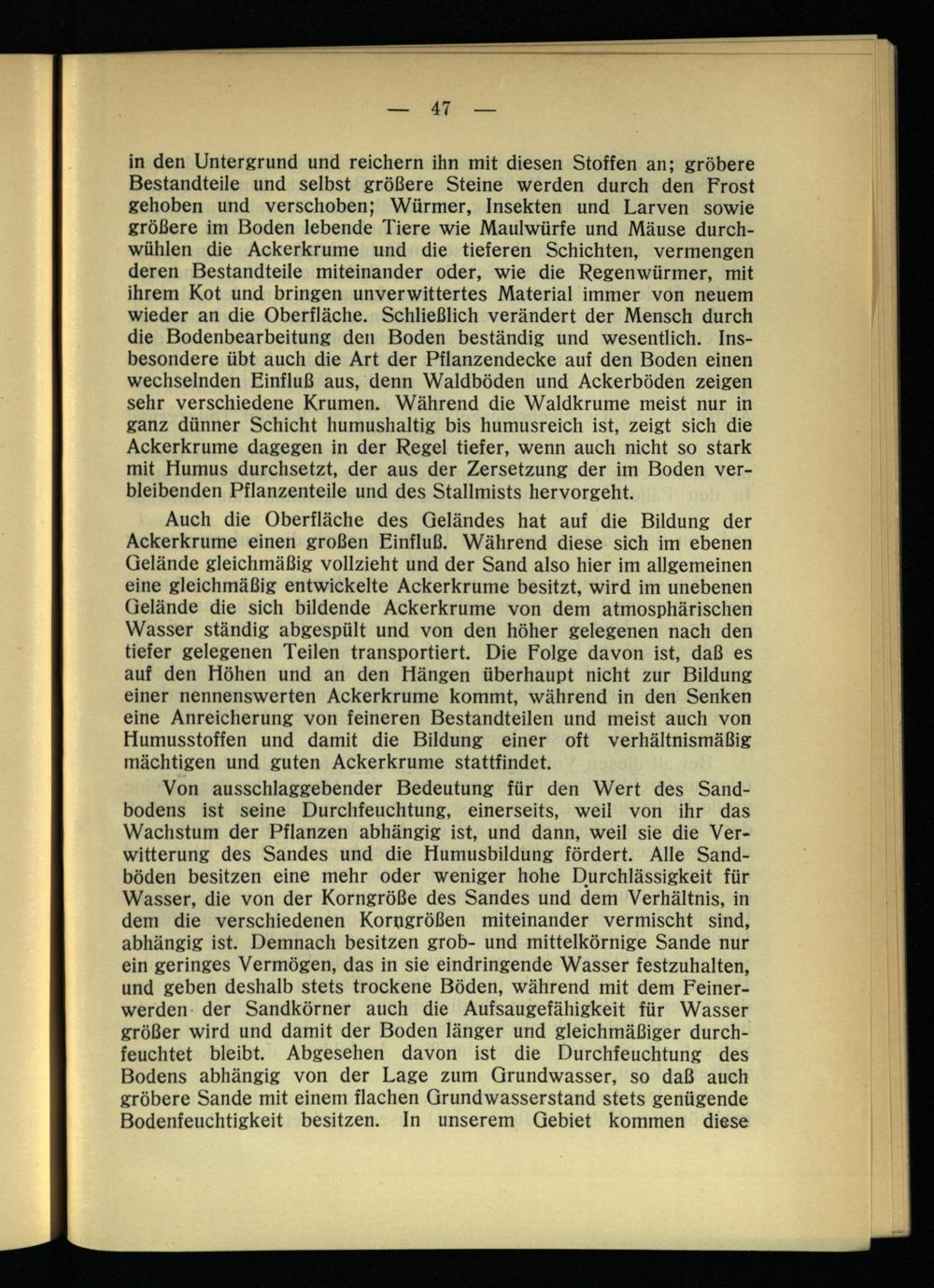 — 47 —

in den Untergrund und reichern ihn mit diesen Stoffen an; gröbere Bestandteile und selbst größere Steine werden durch den Frost gehoben und verschoben; Würmer, Insekten und Larven sowie größere im Boden lebende Tiere wie Maulwürfe und Mäuse durchwühlen die Ackerkrume und die tieferen Schichten, vermengen deren Bestandteile miteinander oder, wie die Regenwürmer, mit ihrem Kot und bringen unverwittertes Material immer von neuem wieder an die Oberfläche. Schließlich verändert der Mensch durch die Bodenbearbeitung den Boden beständig und wesentlich. Insbesondere übt auch die Art der Pflanzendecke auf den Boden einen wechselnden Einfluß aus, denn Waldböden und Ackerböden zeigen sehr verschiedene Krumen. Während die Waldkrume meist nur in ganz dünner Schicht humushaltig bis humusreich ist, zeigt sich die Ackerkrume dagegen in der Regel tiefer, wenn auch nicht so stark mit Humus durchsetzt, der aus der Zersetzung der im Boden verbleibenden Pflanzenteile und des Stallmists hervorgeht.

Auch die Oberfläche des Geländes hat auf die Bildung der Ackerkrume einen großen Einfluß. Während diese sich im ebenen Gelände gleichmäßig vollzieht und der Sand also hier im allgemeinen eine gleichmäßig entwickelte Ackerkrume besitzt, wird im unebenen Gelände die sich bildende Ackerkrume von dem atmosphärischen Wasser ständig abgespült und von den höher gelegenen nach den tiefer gelegenen Teilen transportiert. Die Folge davon ist, daß es auf den Höhen und an den Hängen überhaupt nicht zur Bildung einer nennenswerten Ackerkrume kommt, während in den Senken eine Anreicherung von feineren Bestandteilen und meist auch von Humusstoffen und damit die Bildung einer oft verhältnismäßig mächtigen und guten Ackerkrume stattfindet.

Von ausschlaggebender Bedeutung für den Wert des Sandbodens ist seine Durchfeuchtung, einerseits, weil von ihr das Wachstum der Pflanzen abhängig ist, und dann, weil sie die Verwitterung des Sandes und die Humusbildung fördert. Alle Sandböden besitzen eine mehr oder weniger hohe Durchlässigkeit für Wasser, die von der Korngröße des Sandes und dem Verhältnis, in dem die verschiedenen Korngrößen miteinander vermischt sind, abhängig ist. Demnach besitzen grob- und mittelkörnige Sande nur ein geringes Vermögen, das in sie eindringende Wasser festzuhalten, und geben deshalb stets trockene Böden, während mit dem Feinerwerden der Sandkörner auch die Aufsaugefähigkeit für Wasser größer wird und damit der Boden länger und gleichmäßiger durchfeuchtet bleibt. Abgesehen davon ist die Durchfeuchtung des Bodens abhängig von der Lage zum Grundwasser, so daß auch gröbere Sande mit einem flachen Grundwasserstand stets genügende Bodenfeuchtigkeit besitzen. In unserem Gebiet kommen diese